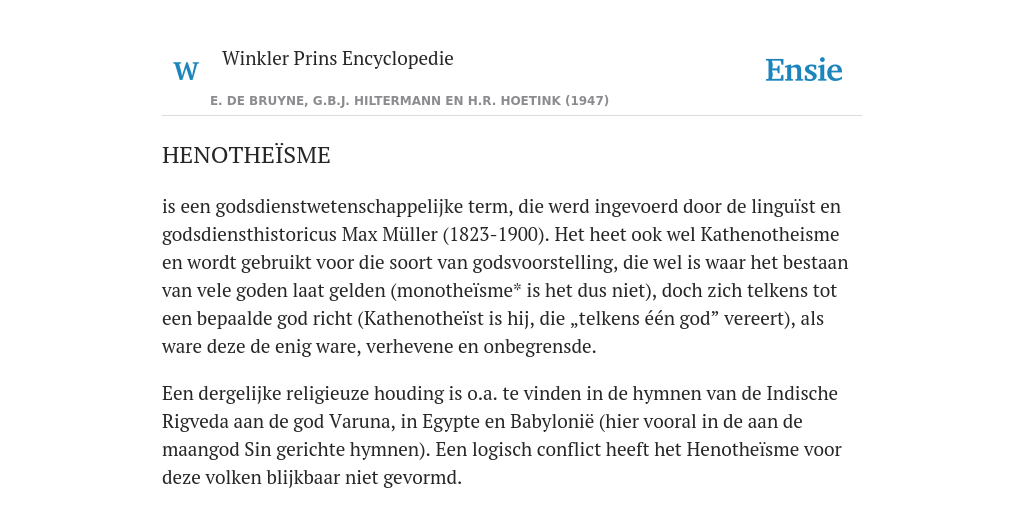 W

Winkler Prins Encyclopedie

Ensie

E. DE BRUYNE, G.B.J. HILTERMANN EN H.R. HOETINK (1947)

HENOTHEÏSME

is een godsdienstwetenschappelijke term, die werd ingevoerd door de linguïst en godsdiensthistoricus Max Müller (1823-1900). Het heet ook wel Kathenotheisme en wordt gebruikt voor die soort van godsvoorstelling, die wel is waar het bestaan van vele goden laat gelden (monotheïsme* is het dus niet), doch zich telkens tot een bepaalde god richt (Kathenotheïst is hij, die „telkens één god” vereert), als ware deze de enig ware, verhevene en onbegrensde.

Een dergelijke religieuze houding is o.a. te vinden in de hymnen van de Indische Rigveda aan de god Varuna, in Egypte en Babylonië (hier vooral in de aan de maangod Sin gerichte hymnen). Een logisch conflict heeft het Henotheïsme voor deze volken blijkbaar niet gevormd.